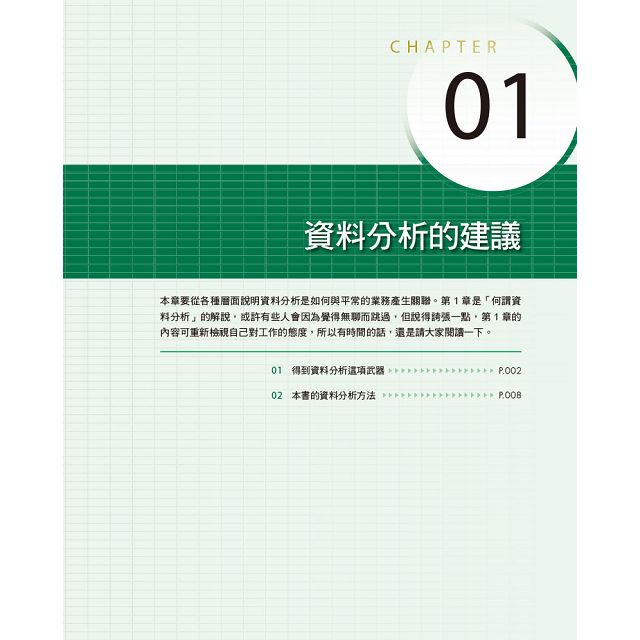 CHAPTER
01

資料分析的建議

本章要從各種層面說明資料分析是如何與平常的業務產生關聯。第 1 章是「何謂資料分析」的解說，或許有些人會因為覺得無聊而跳過，但說得誇張一點，第 1 章的內容可重新檢視自己對工作的態度，所以有時間的話，還是請大家閱讀一下。

01 得到資料分析這項武器 P.002
02 本書的資料分析方法 P.008